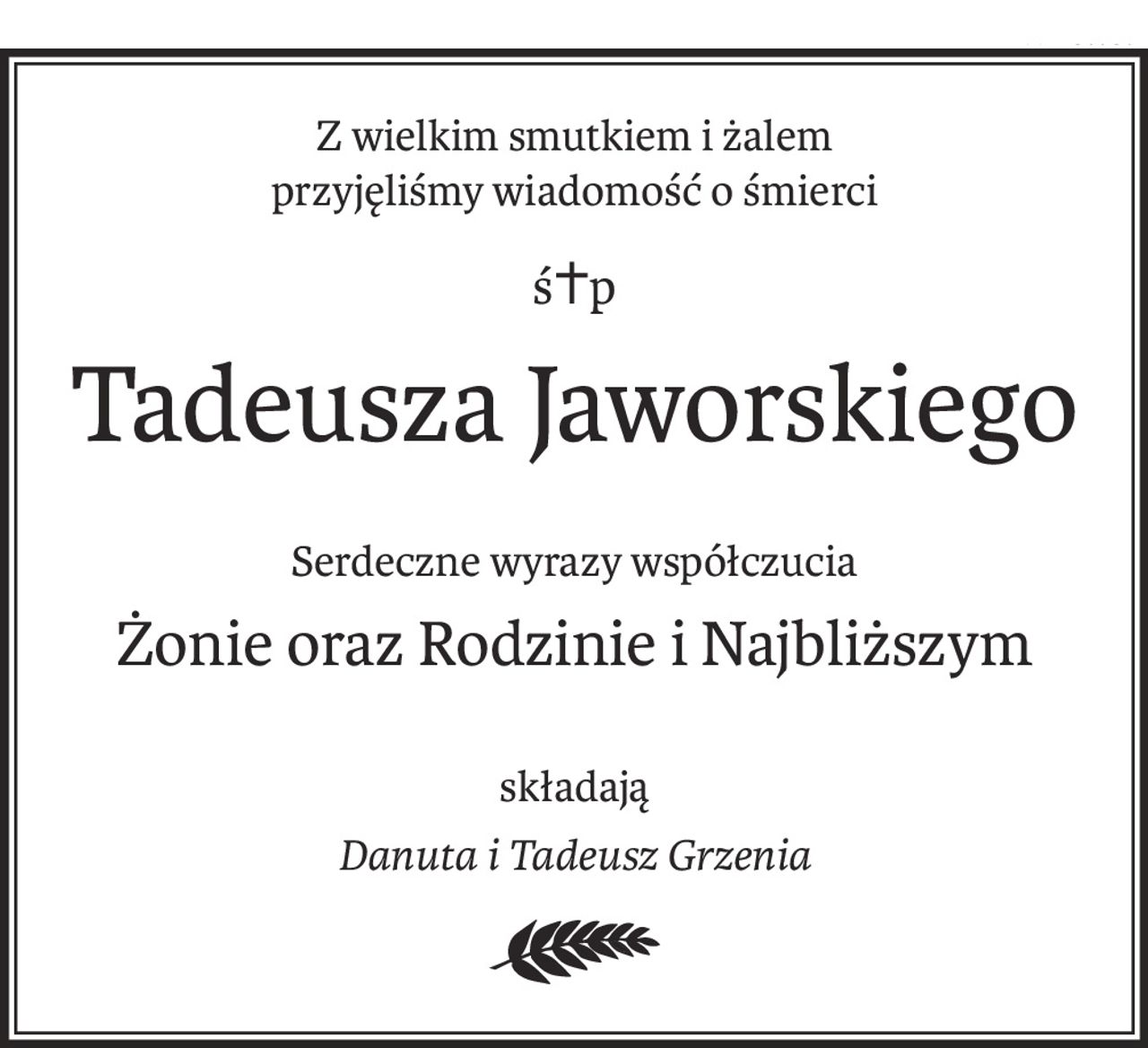 Z wielkim smutkiem i żalem przyjęliśmy wiadomość o śmierci

ś†p

Tadeusza Jaworskiego

Serdeczne wyrazy współczucia

Żonie oraz Rodzinie i Najbliższym

składają

Danuta i Tadeusz Grzenia